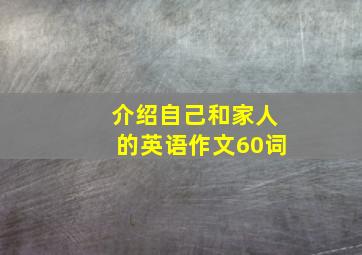 介绍自己和家人的英语作文60词